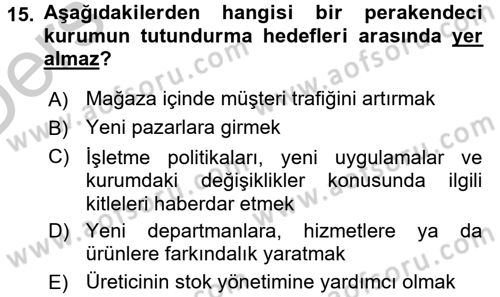 15. Aşağıdakilerden hangisi bir perakendeci kurumun tutundurma hedefleri arasında yer almaz?

A) Mağaza içinde müşteri trafiğini artırmak
B) Yeni pazarlara girmek
C) İşletme politikaları, yeni uygulamalar ve kurumdaki değişiklikler konusunda ilgili kitleleri haberdar etmek
D) Yeni departmanlara, hizmetlere ya da ürünlere farkındalık yaratmak
E) Üreticinin stok yönetimine yardımcı olmak

www.aofsoru.com